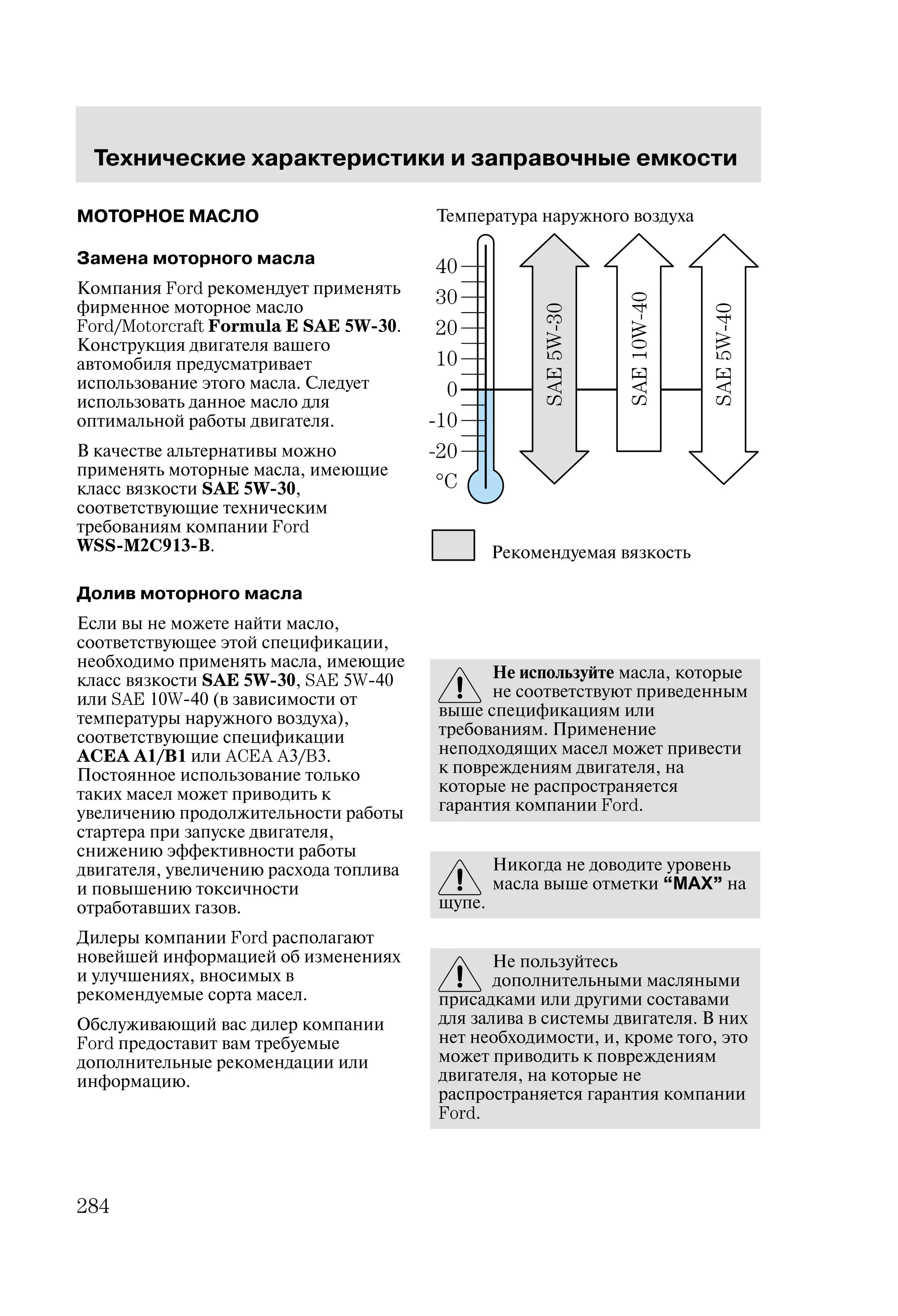 Технические характеристики и заправочные емкости

МОТОРНОЕ МАСЛО

Замена моторного масла

Компания Ford рекомендует применять фирменное моторное масло Ford/Motorcraft Formula E SAE 5W-30. Конструкция двигателя вашего автомобиля предусматривает использование этого масла. Следует использовать данное масло для оптимальной работы двигателя.

В качестве альтернативы можно применять моторные масла, имеющие класс вязкости SAE 5W-30, соответствующие техническим требованиям компании Ford WSS-M2C913-B.

Долив моторного масла

Если вы не можете найти масло, соответствующее этой спецификации, необходимо применять масла, имеющие класс вязкости SAE 5W-30, SAE 5W-40 или SAE 10W-40 (в зависимости от температуры наружного воздуха), соответствующие спецификации ACEA A1/B1 или ACEA A3/B3. Постоянное использование только таких масел может приводить к увеличению продолжительности работы стартера при запуске двигателя, снижению эффективности работы двигателя, увеличению расхода топлива и повышению токсичности отработавших газов.

Дилеры компании Ford располагают новейшей информацией об изменениях и улучшениях, вносимых в рекомендуемые сорта масел.

Обслуживающий вас дилер компании Ford предоставит вам требуемые дополнительные рекомендации или информацию.

Температура наружного воздуха

40
30
20
10
0
-10
-20
°C

SAE 5W-30
SAE 10W-40
SAE 5W-40

Рекомендуемая вязкость

Не используйте масла, которые не соответствуют приведенным выше спецификациям или требованиям. Применение неподходящих масел может привести к повреждениям двигателя, на которые не распространяется гарантия компании Ford.

Никогда не доводите уровень масла выше отметки “MAX” на щупе.

Не пользуйтесь дополнительными масляными присадками или другими составами для залива в системы двигателя. В них нет необходимости, и, кроме того, это может приводить к повреждениям двигателя, на которые не распространяется гарантия компании Ford.

284